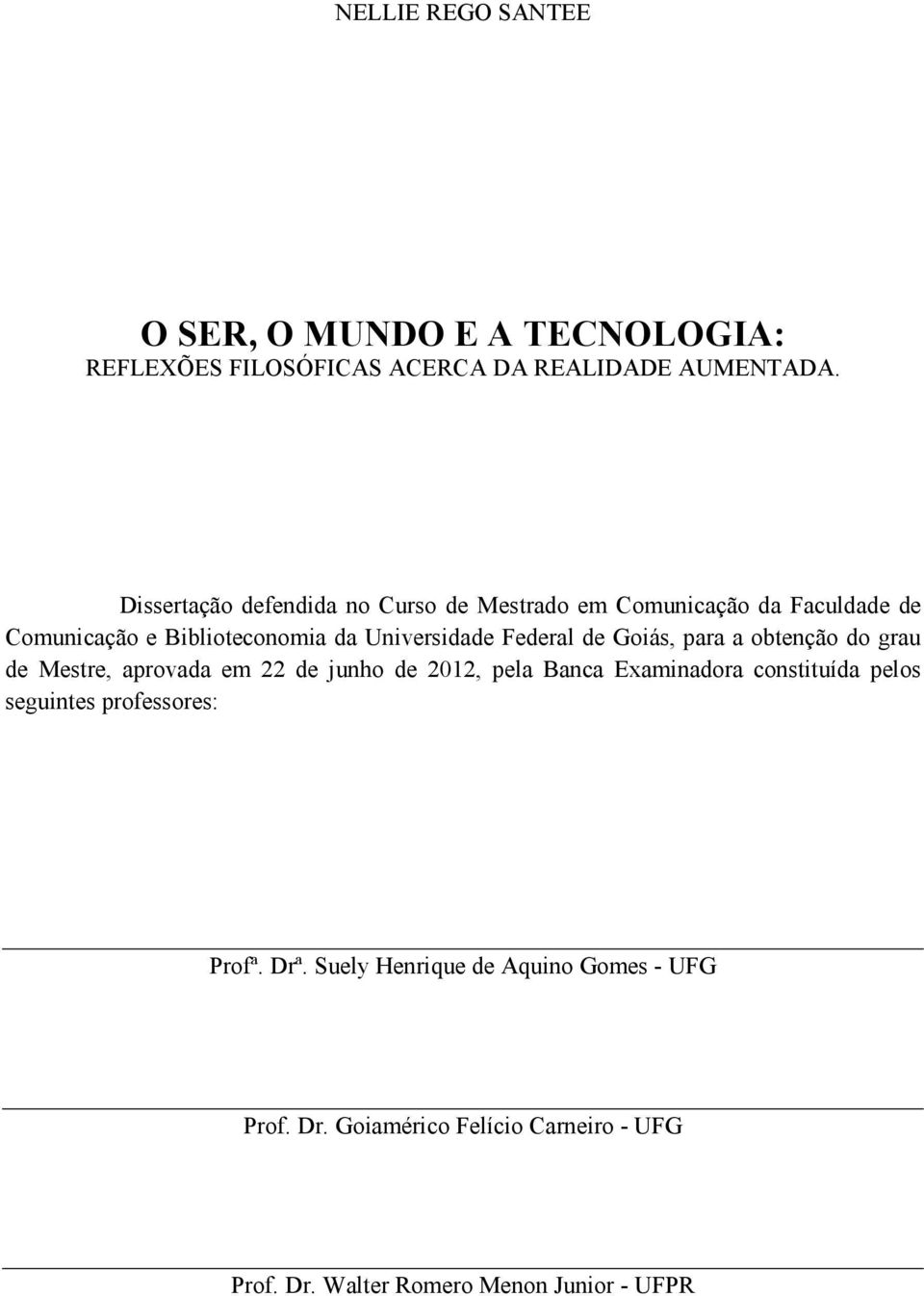 NELLIE REGO SANTEE

O SER, O MUNDO E A TECNOLOGIA:
REFLEXÕES FILOSÓFICAS ACERCA DA REALIDADE AUMENTADA.

Dissertação defendida no Curso de Mestrado em Comunicação da Faculdade de Comunicação e Biblioteconomia da Universidade Federal de Goiás, para a obtenção do grau de Mestre, aprovada em 22 de junho de 2012, pela Banca Examinadora constituída pelos seguintes professores:

Profª. Drª. Suely Henrique de Aquino Gomes - UFG

Prof. Dr. Goiamérico Felício Carneiro - UFG

Prof. Dr. Walter Romero Menon Junior - UFPR